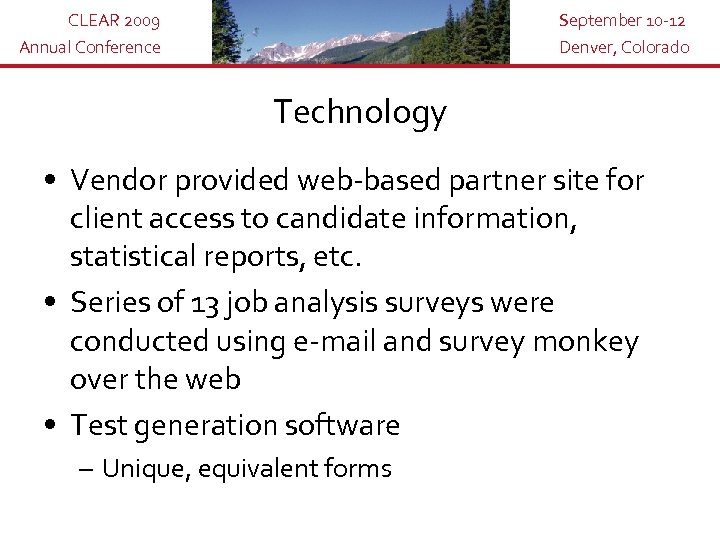 CLEAR 2009
Annual Conference

September 10-12
Denver, Colorado

Technology

• Vendor provided web-based partner site for client access to candidate information, statistical reports, etc.
• Series of 13 job analysis surveys were conducted using e-mail and survey monkey over the web
• Test generation software
– Unique, equivalent forms